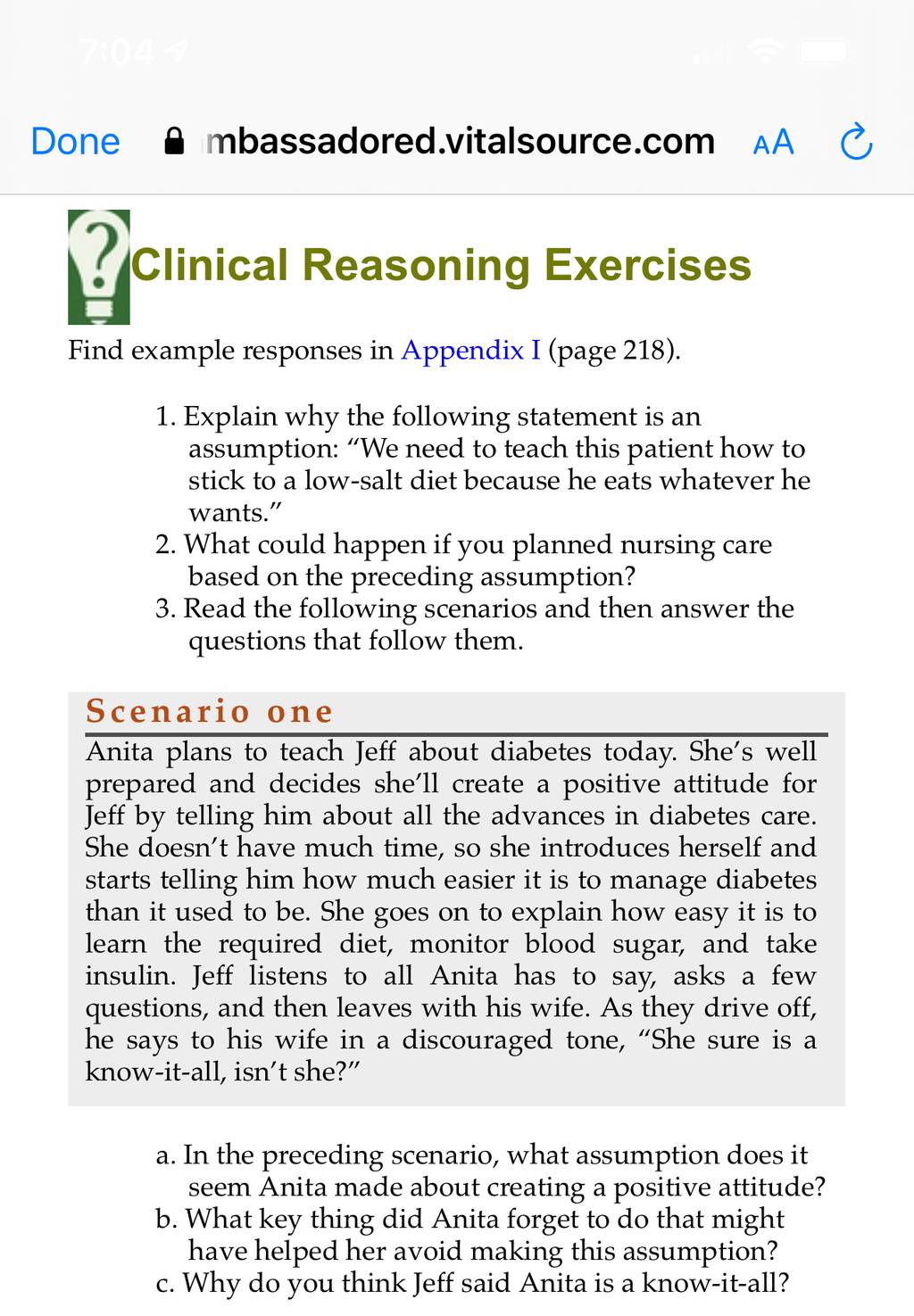 7:04

Done mbassadored.vitalsource.com AA

Clinical Reasoning Exercises

Find example responses in Appendix I (page 218).

1. Explain why the following statement is an assumption: “We need to teach this patient how to stick to a low-salt diet because he eats whatever he wants.”
2. What could happen if you planned nursing care based on the preceding assumption?
3. Read the following scenarios and then answer the questions that follow them.

Scenario one

Anita plans to teach Jeff about diabetes today. She’s well prepared and decides she’ll create a positive attitude for Jeff by telling him about all the advances in diabetes care. She doesn’t have much time, so she introduces herself and starts telling him how much easier it is to manage diabetes than it used to be. She goes on to explain how easy it is to learn the required diet, monitor blood sugar, and take insulin. Jeff listens to all Anita has to say, asks a few questions, and then leaves with his wife. As they drive off, he says to his wife in a discouraged tone, “She sure is a know-it-all, isn’t she?”

a. In the preceding scenario, what assumption does it seem Anita made about creating a positive attitude?
b. What key thing did Anita forget to do that might have helped her avoid making this assumption?
c. Why do you think Jeff said Anita is a know-it-all?